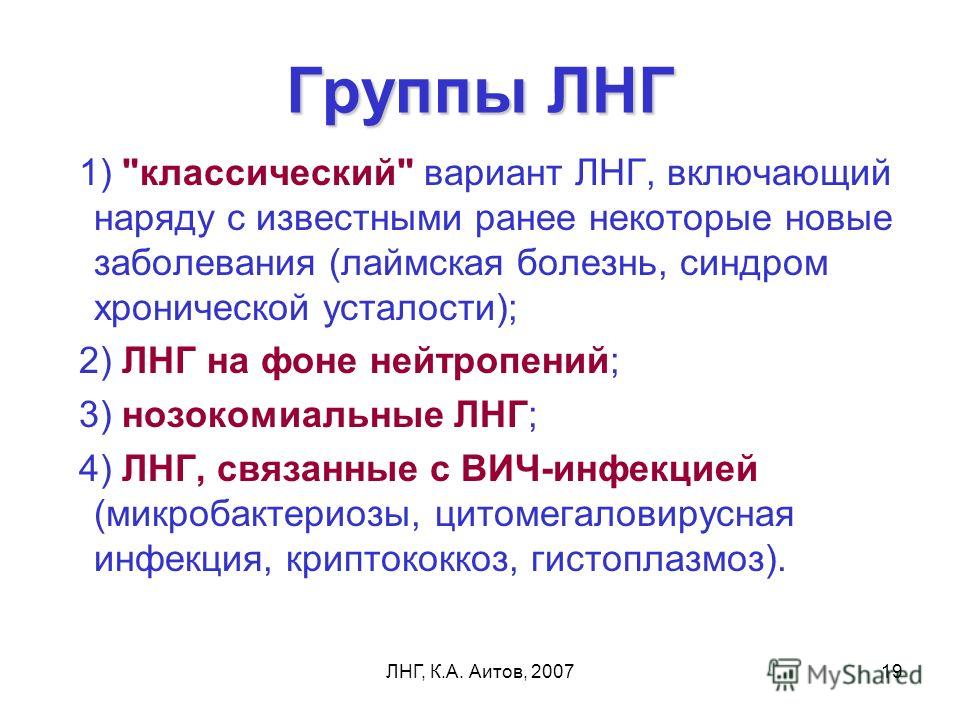 Группы ЛНГ

1) "классический" вариант ЛНГ, включающий наряду с известными ранее некоторые новые заболевания (лаймская болезнь, синдром хронической усталости);

2) ЛНГ на фоне нейтропений;

3) нозокомиальные ЛНГ;

4) ЛНГ, связанные с ВИЧ-инфекцией (микробактериозы, цитомегаловирусная инфекция, криптококкоз, гистоплазмоз).

ЛНГ, К.А. Аитов, 2007

19

MyShared